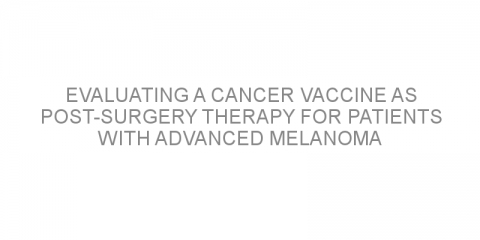 EVALUATING A CANCER VACCINE AS POST-SURGERY THERAPY FOR PATIENTS WITH ADVANCED MELANOMA